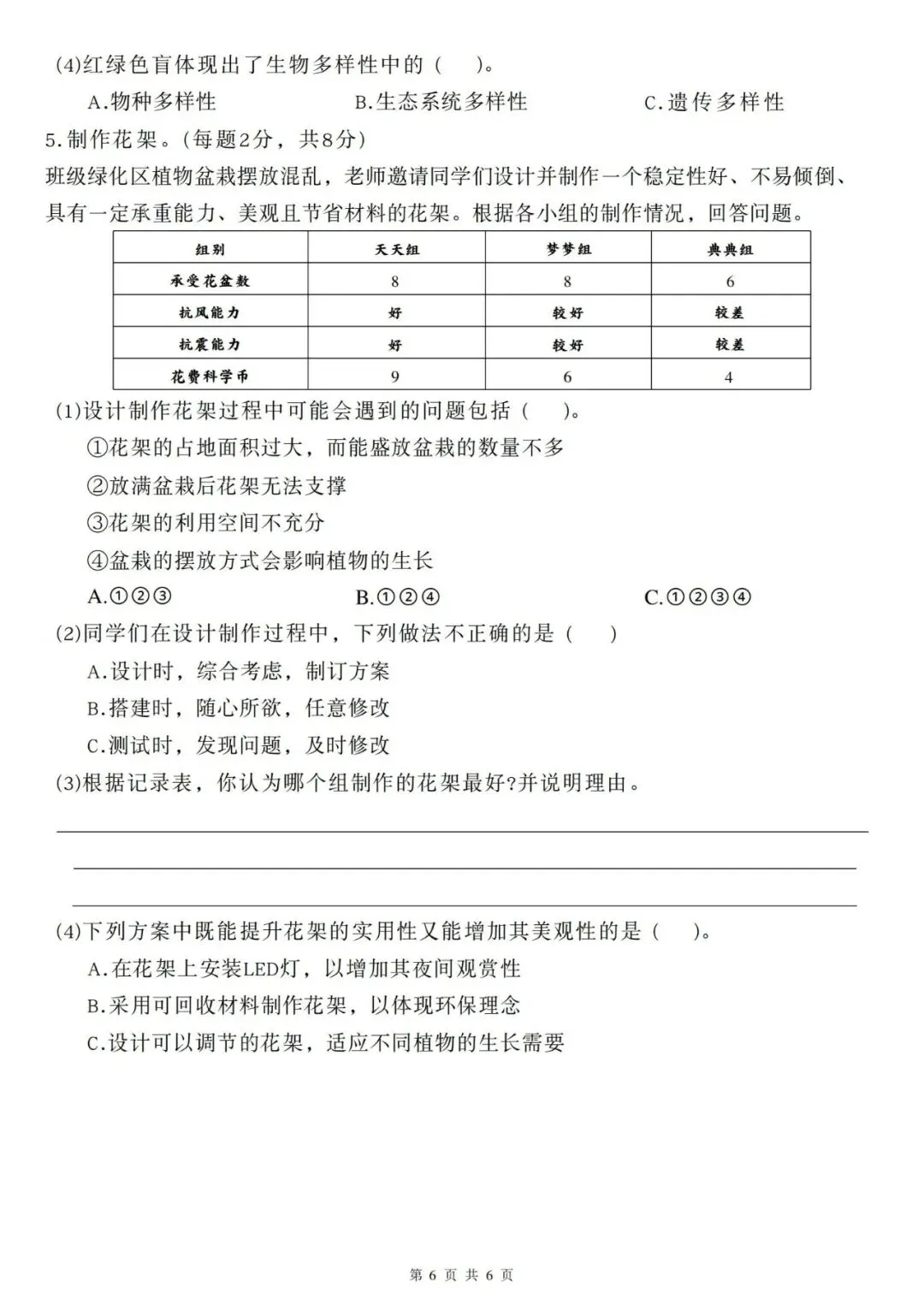 (4)红绿色盲体现出了生物多样性中的（　）。

A.物种多样性　　B.生态系统多样性　　C.遗传多样性

5.制作花架。(每题2分，共8分)

班级绿化区植物盆栽摆放混乱，老师邀请同学们设计并制作一个稳定性好、不易倾倒、具有一定承重能力、美观且节省材料的花架。根据各小组的制作情况，回答问题。

| 组别 | 天天组 | 梦梦组 | 典典组 |
|---|---|---|---|
| 承受花盆数 | 8 | 8 | 6 |
| 抗风能力 | 好 | 较好 | 较差 |
| 抗震能力 | 好 | 较好 | 较差 |
| 花费科学币 | 9 | 6 | 4 |

(1)设计制作花架过程中可能会遇到的问题包括（　）。

①花架的占地面积过大，而能盛放盆栽的数量不多

②放满盆栽后花架无法支撑

③花架的利用空间不充分

④盆栽的摆放方式会影响植物的生长

A.①②③　　B.①②④　　C.①②③④

(2)同学们在设计制作过程中，下列做法不正确的是（　）

A.设计时，综合考虑，制订方案

B.搭建时，随心所欲，任意修改

C.测试时，发现问题，及时修改

(3)根据记录表，你认为哪个组制作的花架最好?并说明理由。

(4)下列方案中既能提升花架的实用性又能增加其美观性的是（　）。

A.在花架上安装LED灯，以增加其夜间观赏性

B.采用可回收材料制作花架，以体现环保理念

C.设计可以调节的花架，适应不同植物的生长需要

第 6 页 共 6 页